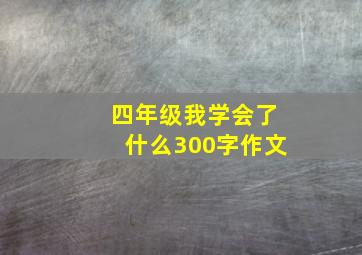 四年级我学会了什么300字作文